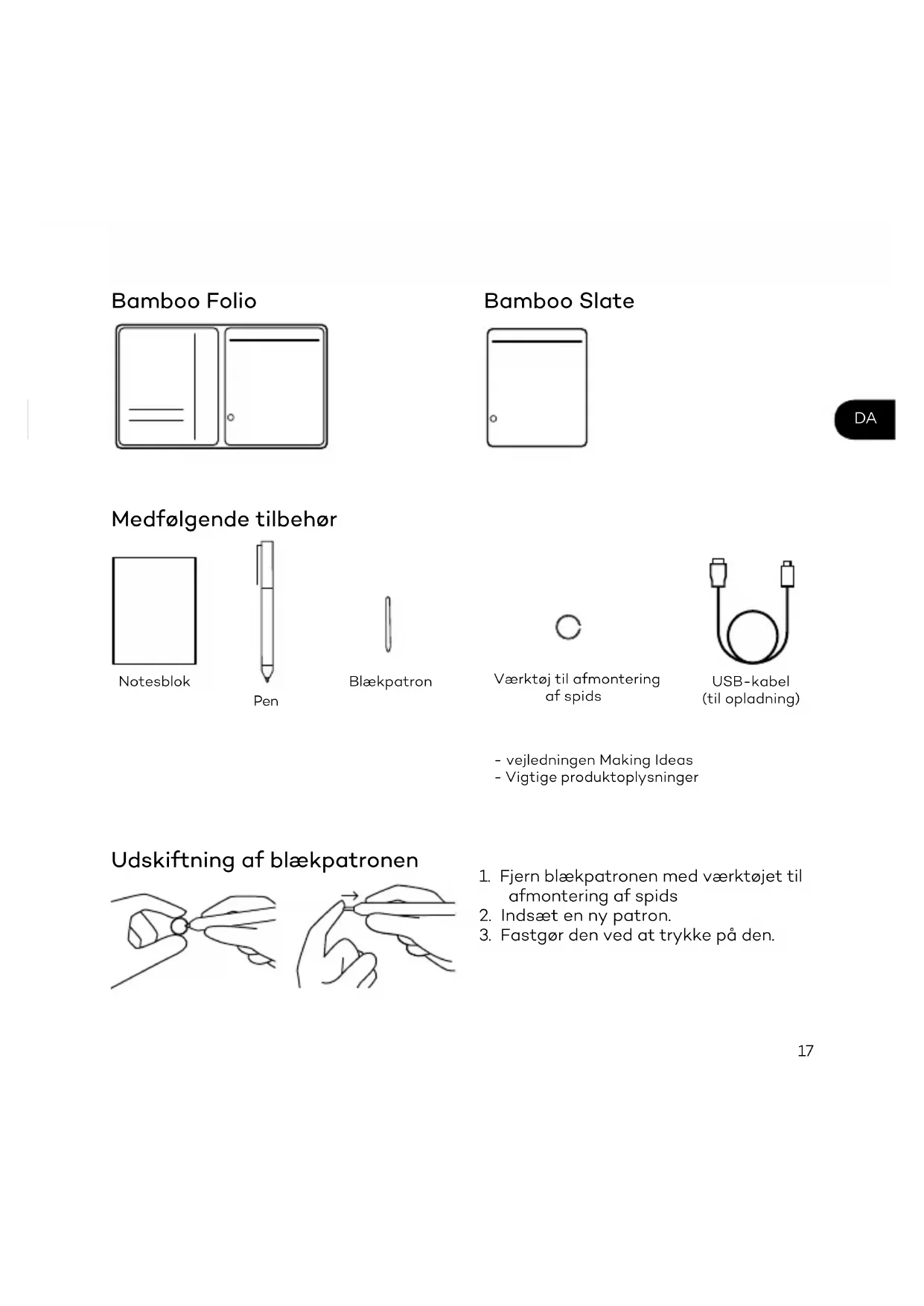 Bamboo Folio

Bamboo Slate

DA

Medfølgende tilbehør

Notesblok

Pen

Blækpatron

Værktøj til afmontering af spids

USB-kabel (til opladning)

- vejledningen Making Ideas
- Vigtige produktoplysninger

Udskiftning af blækpatronen

1. Fjern blækpatronen med værktøjet til afmontering af spids
2. Indsæt en ny patron.
3. Fastgør den ved at trykke på den.

17